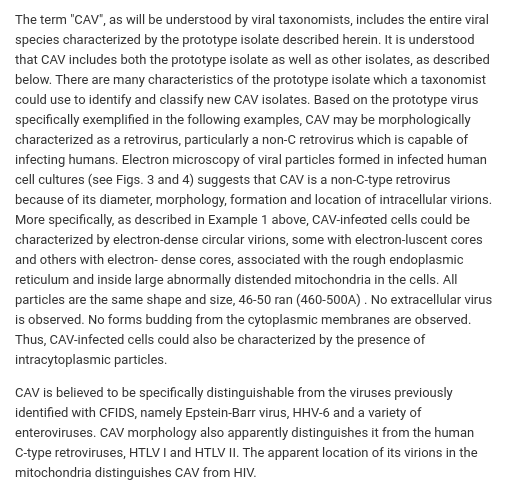 The term "CAV", as will be understood by viral taxonomists, includes the entire viral species characterized by the prototype isolate described herein. It is understood that CAV includes both the prototype isolate as well as other isolates, as described below. There are many characteristics of the prototype isolate which a taxonomist could use to identify and classify new CAV isolates. Based on the prototype virus specifically exemplified in the following examples, CAV may be morphologically characterized as a retrovirus, particularly a non-C retrovirus which is capable of infecting humans. Electron microscopy of viral particles formed in infected human cell cultures (see Figs. 3 and 4) suggests that CAV is a non-C-type retrovirus because of its diameter, morphology, formation and location of intracellular virions. More specifically, as described in Example 1 above, CAV-infeσted cells could be characterized by electron-dense circular virions, some with electron-luscent cores and others with electron- dense cores, associated with the rough endoplasmic reticulum and inside large abnormally distended mitochondria in the cells. All particles are the same shape and size, 46-50 ran (460-500A) . No extracellular virus is observed. No forms budding from the cytoplasmic membranes are observed. Thus, CAV-infected cells could also be characterized by the presence of intracytoplasmic particles.

CAV is believed to be specifically distinguishable from the viruses previously identified with CFIDS, namely Epstein-Barr virus, HHV-6 and a variety of enteroviruses. CAV morphology also apparently distinguishes it from the human C-type retroviruses, HTLV I and HTLV II. The apparent location of its virions in the mitochondria distinguishes CAV from HIV.